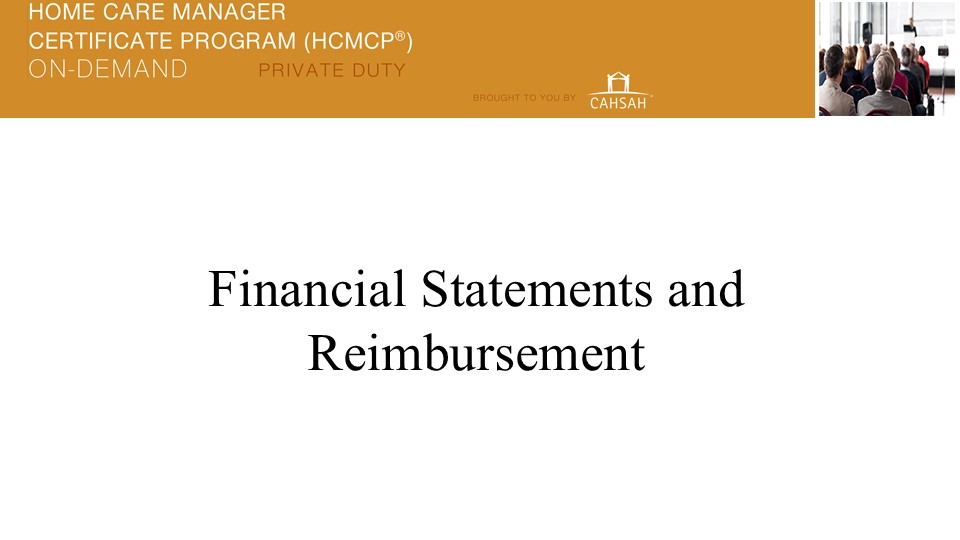 HOME CARE MANAGER
CERTIFICATE PROGRAM (HCMCP®)
ON-DEMAND PRIVATE DUTY

BROUGHT TO YOU BY CAHSAH

Financial Statements and Reimbursement